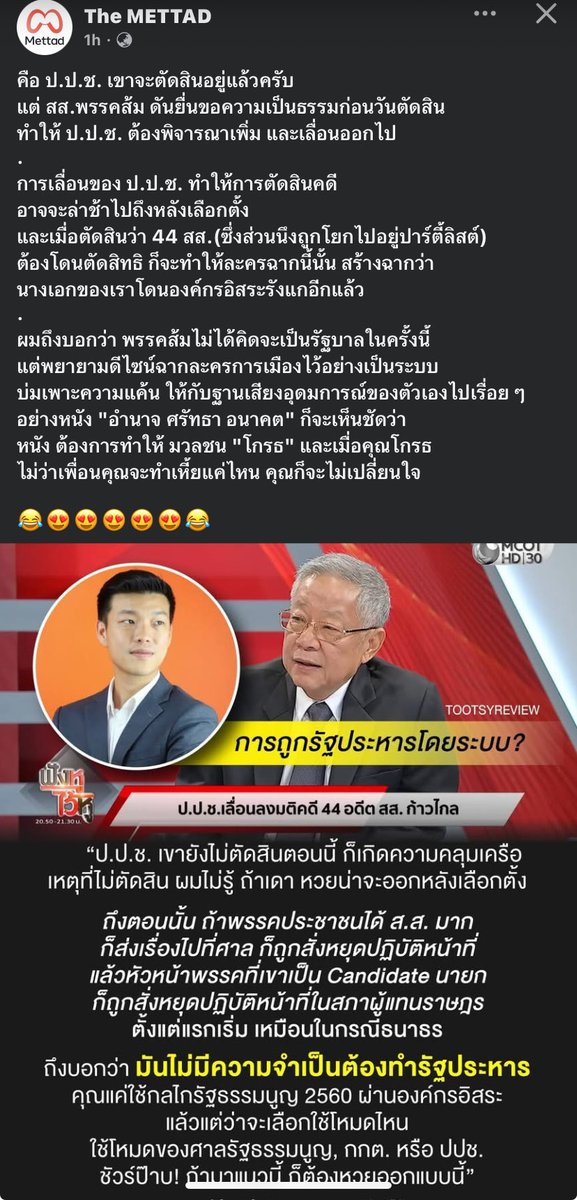 Mettad
The METTAD
1h · 

คือ ป.ป.ช. เขาจะตัดสินอยู่แล้วครับ
แต่ สส.พรรคส้ม ดันยื่นขอความเป็นธรรมก่อนวันตัดสิน
ทำให้ ป.ป.ช. ต้องพิจารณาเพิ่ม และเลื่อนออกไป
.
การเลื่อนของ ป.ป.ช. ทำให้การตัดสินคดี
อาจจะล่าช้าไปถึงหลังเลือกตั้ง
และเมื่อตัดสินว่า 44 สส.(ซึ่งส่วนนึงถูกโยกไปอยู่ปาร์ตี้ลิสต์)
ต้องโดนตัดสิทธิ ก็จะทำให้ละครฉากนี้นั้น สร้างฉากว่า
นางเอกของเราโดนองค์กรอิสระรังแกอีกแล้ว
.
ผมถึงบอกว่า พรรคส้มไม่ได้คิดจะเป็นรัฐบาลในครั้งนี้
แต่พยายามดีไซน์ฉากละครการเมืองไว้อย่างเป็นระบบ
บ่มเพาะความแค้น ให้กับฐานเสียงอุดมการณ์ของตัวเองไปเรื่อย ๆ
อย่างหนัง "อำนาจ ศรัทธา อนาคต" ก็จะเห็นชัดว่า
หนัง ต้องการทำให้ มวลชน "โกรธ" และเมื่อคุณโกรธ
ไม่ว่าเพื่อนคุณจะทำเหี้ยแค่ไหน คุณก็จะไม่เปลี่ยนใจ

😂😍😍😍😍😍😂

MCOT HD 30
TOOTSYREVIEW
การถูกรัฐประหารโดยระบบ?
ฟังหูไว้หู
20.50-21.30 น.
ป.ป.ช.เลื่อนลงมติคดี 44 อดีต สส. ก้าวไกล

"ป.ป.ช. เขายังไม่ตัดสินตอนนี้ ก็เกิดความคลุมเครือ
เหตุที่ไม่ตัดสิน ผมไม่รู้ ถ้าเดา หวยน่าจะออกหลังเลือกตั้ง

ถึงตอนนั้น ถ้าพรรคประชาชนได้ ส.ส. มาก
ก็ส่งเรื่องไปที่ศาล ก็ถูกสั่งหยุดปฏิบัติหน้าที่
แล้วหัวหน้าพรรคที่เขาเป็น Candidate นายก
ก็ถูกสั่งหยุดปฏิบัติหน้าที่ในสภาผู้แทนราษฎร
ตั้งแต่แรกเริ่ม เหมือนในกรณีธนาธร

ถึงบอกว่า มันไม่มีความจำเป็นต้องทำรัฐประหาร
คุณแค่ใช้กลไกรัฐธรรมนูญ 2560 ผ่านองค์กรอิสระ
แล้วแต่ว่าจะเลือกใช้โหมดไหน
ใช้โหมดของศาลรัฐธรรมนูญ, กกต. หรือ ปปช.
ชัวร์ป๊าบ! ถ้ามาแนวนี้ ก็ต้องหวยออกแบบนี้"